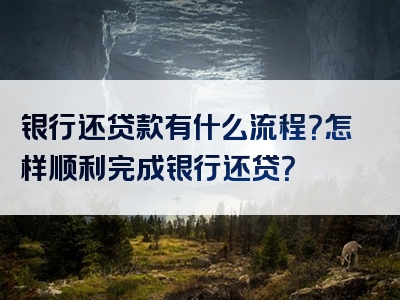 银行还贷款有什么流程?怎样顺利完成银行还贷?